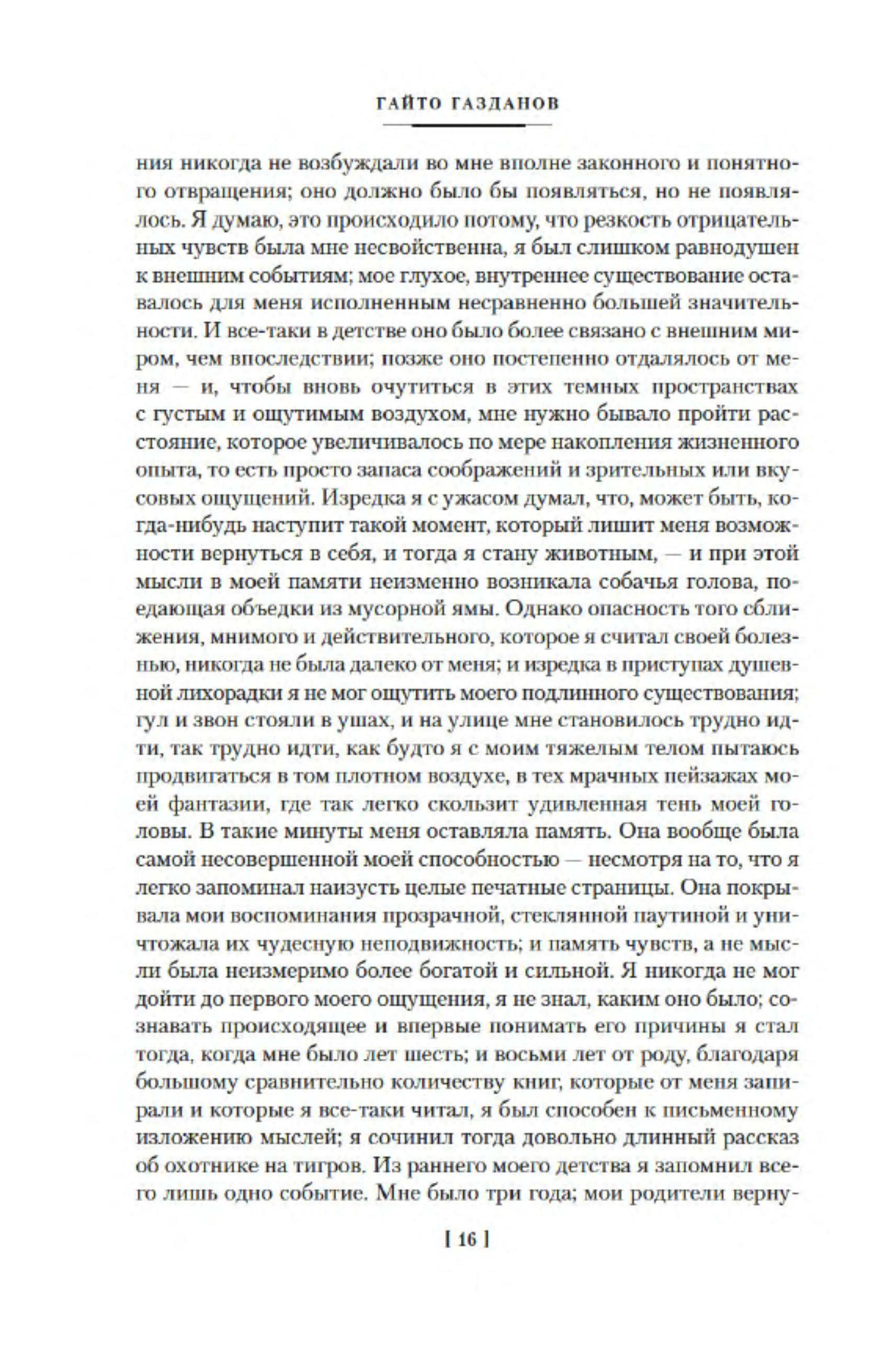 ГАЙТО ГАЗДАНОВ

ния никогда не возбуждали во мне вполне законного и понятного отвращения; оно должно было бы появляться, но не появлялось. Я думаю, это происходило потому, что резкость отрицательных чувств была мне несвойственна, я был слишком равнодушен к внешним событиям; мое глухое, внутреннее существование оставалось для меня исполненным несравненно большей значительности. И все-таки в детстве оно было более связано с внешним миром, чем впоследствии; позже оно постепенно отдалялось от меня — и, чтобы вновь очутиться в этих темных пространствах с густым и ощутимым воздухом, мне нужно бывало пройти расстояние, которое увеличивалось по мере накопления жизненного опыта, то есть просто запаса соображений и зрительных или вкусовых ощущений. Изредка я с ужасом думал, что, может быть, когда-нибудь наступит такой момент, который лишит меня возможности вернуться в себя, и тогда я стану животным, — и при этой мысли в моей памяти неизменно возникала собачья голова, поедающая объедки из мусорной ямы. Однако опасность того сближения, мнимого и действительного, которое я считал своей болезнью, никогда не была далеко от меня; и изредка в приступах душевной лихорадки я не мог ощутить моего подлинного существования; гул и звон стояли в ушах, и на улице мне становилось трудно идти, так трудно идти, как будто я с моим тяжелым телом пытаюсь продвигаться в том плотном воздухе, в тех мрачных пейзажах моей фантазии, где так легко скользит удивленная тень моей головы. В такие минуты меня оставляла память. Она вообще была самой несовершенной моей способностью — несмотря на то, что я легко запоминал наизусть целые печатные страницы. Она покрывала мои воспоминания прозрачной, стеклянной паутиной и уничтожала их чудесную неподвижность; и память чувств, а не мысли была неизмеримо более богатой и сильной. Я никогда не мог дойти до первого моего ощущения, я не знал, каким оно было; сознавать происходящее и впервые понимать его причины я стал тогда, когда мне было лет шесть; и восьми лет от роду, благодаря большому сравнительно количеству книг, которые от меня запирали и которые я все-таки читал, я был способен к письменному изложению мыслей; я сочинил тогда довольно длинный рассказ об охотнике на тигров. Из раннего моего детства я запомнил всего лишь одно событие. Мне было три года; мои родители верну-

[ 16 ]